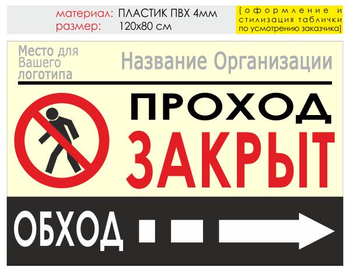 материал: ПЛАСТИК ПВХ 4мм
размер: 120х80 см

[оформление и стилизация таблички по усмотрению заказчика]

Место для Вашего логотипа

Название Организации

ПРОХОД
ЗАКРЫТ

ОБХОД